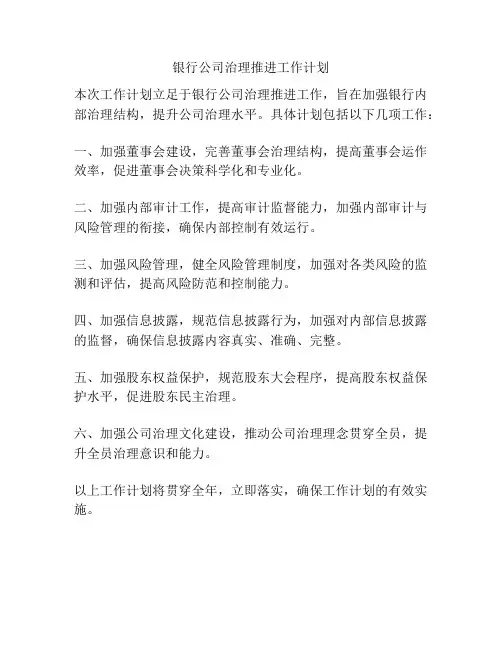 银行公司治理推进工作计划

本次工作计划立足于银行公司治理推进工作，旨在加强银行内部治理结构，提升公司治理水平。具体计划包括以下几项工作：

一、加强董事会建设，完善董事会治理结构，提高董事会运作效率，促进董事会决策科学化和专业化。

二、加强内部审计工作，提高审计监督能力，加强内部审计与风险管理的衔接，确保内部控制有效运行。

三、加强风险管理，健全风险管理制度，加强对各类风险的监测和评估，提高风险防范和控制能力。

四、加强信息披露，规范信息披露行为，加强对内部信息披露的监督，确保信息披露内容真实、准确、完整。

五、加强股东权益保护，规范股东大会程序，提高股东权益保护水平，促进股东民主治理。

六、加强公司治理文化建设，推动公司治理理念贯穿全员，提升全员治理意识和能力。

以上工作计划将贯穿全年，立即落实，确保工作计划的有效实施。